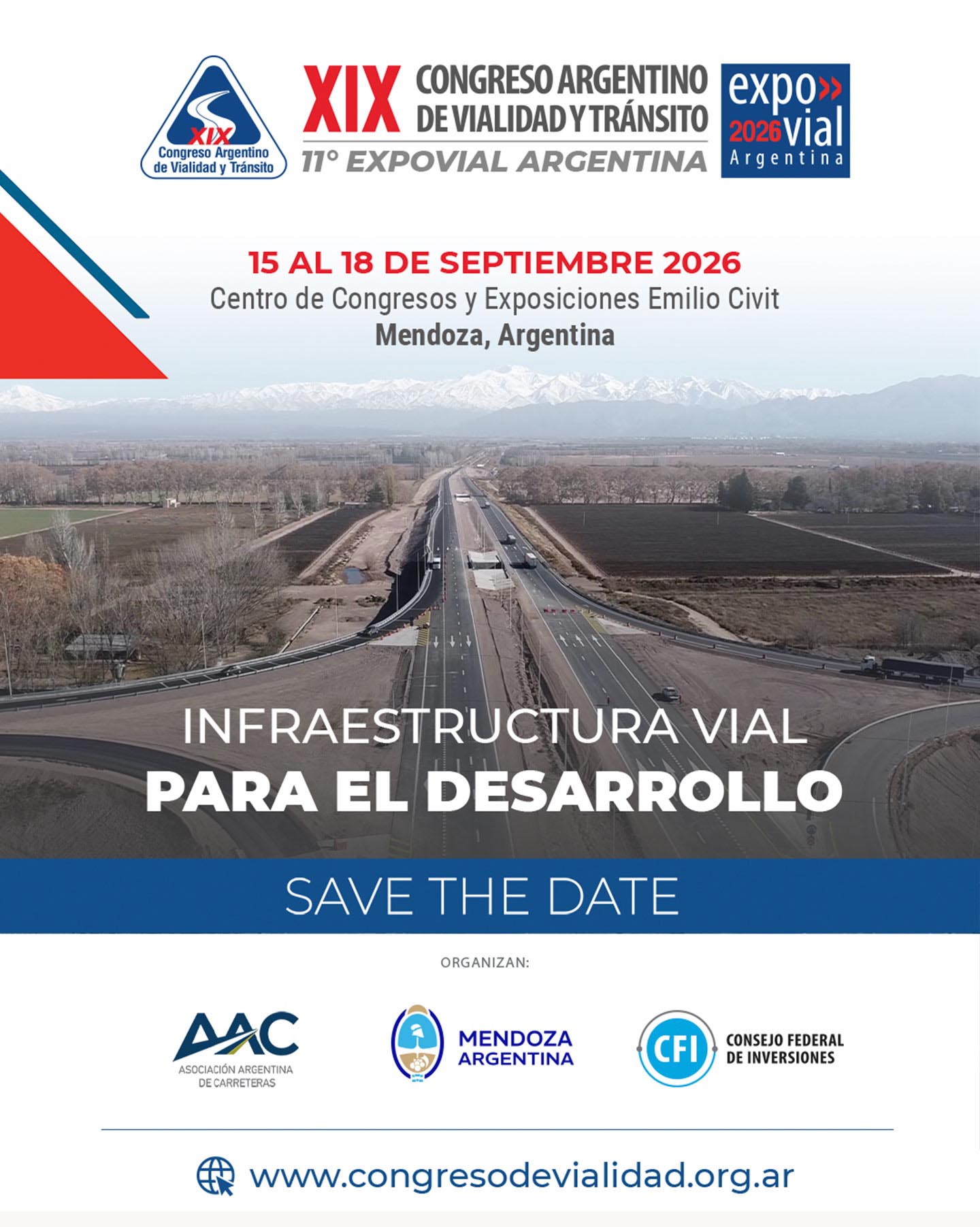 XIX
Congreso Argentino
de Vialidad y Tránsito

XIX CONGRESO ARGENTINO DE VIALIDAD Y TRÁNSITO
11° EXPOVIAL ARGENTINA

expo vial 2026 Argentina

15 AL 18 DE SEPTIEMBRE 2026
Centro de Congresos y Exposiciones Emilio Civit
Mendoza, Argentina

INFRAESTRUCTURA VIAL
PARA EL DESARROLLO

SAVE THE DATE

ORGANIZAN:

AAC
ASOCIACIÓN ARGENTINA DE CARRETERAS

MENDOZA ARGENTINA

CFI
CONSEJO FEDERAL DE INVERSIONES

www.congresodevialidad.org.ar